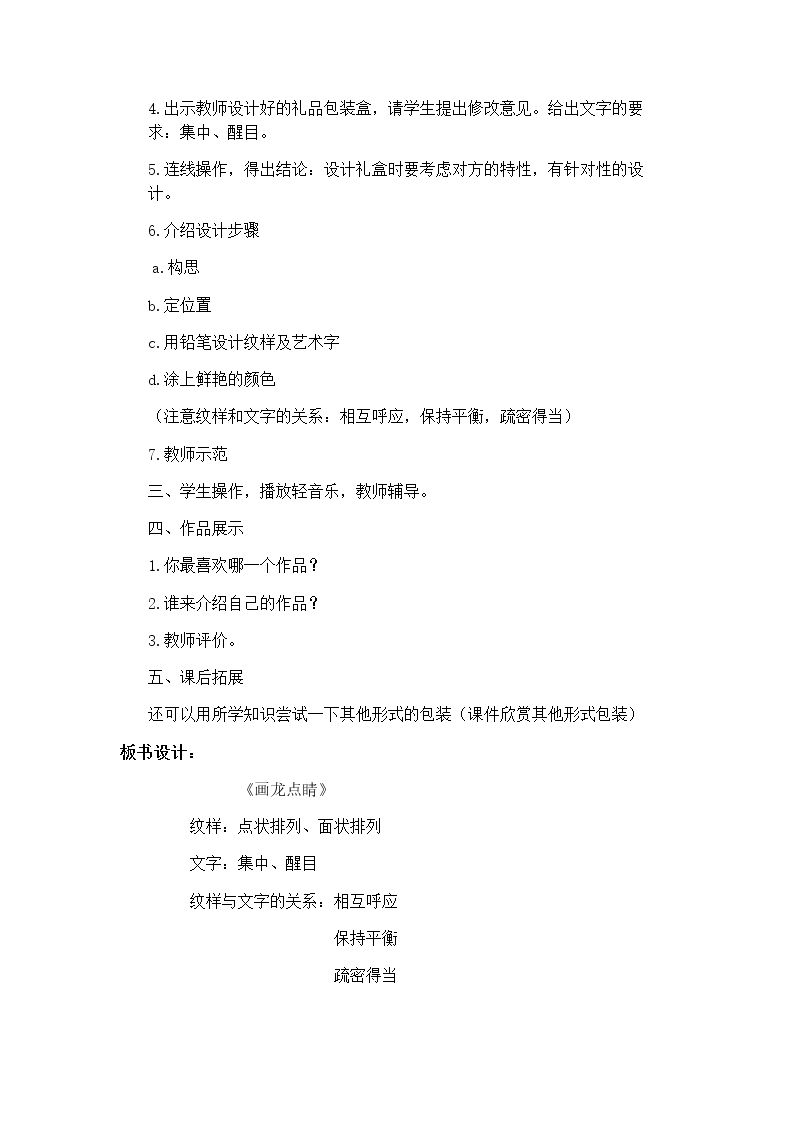 4.出示教师设计好的礼品包装盒，请学生提出修改意见。给出文字的要求：集中、醒目。

5.连线操作，得出结论：设计礼盒时要考虑对方的特性，有针对性的设计。

6.介绍设计步骤

a.构思

b.定位置

c.用铅笔设计纹样及艺术字

d.涂上鲜艳的颜色

（注意纹样和文字的关系：相互呼应，保持平衡，疏密得当）

7.教师示范

三、学生操作，播放轻音乐，教师辅导。

四、作品展示

1.你最喜欢哪一个作品？

2.谁来介绍自己的作品？

3.教师评价。

五、课后拓展

还可以用所学知识尝试一下其他形式的包装（课件欣赏其他形式包装）

板书设计：

《画龙点睛》

纹样：点状排列、面状排列

文字：集中、醒目

纹样与文字的关系：相互呼应

保持平衡

疏密得当